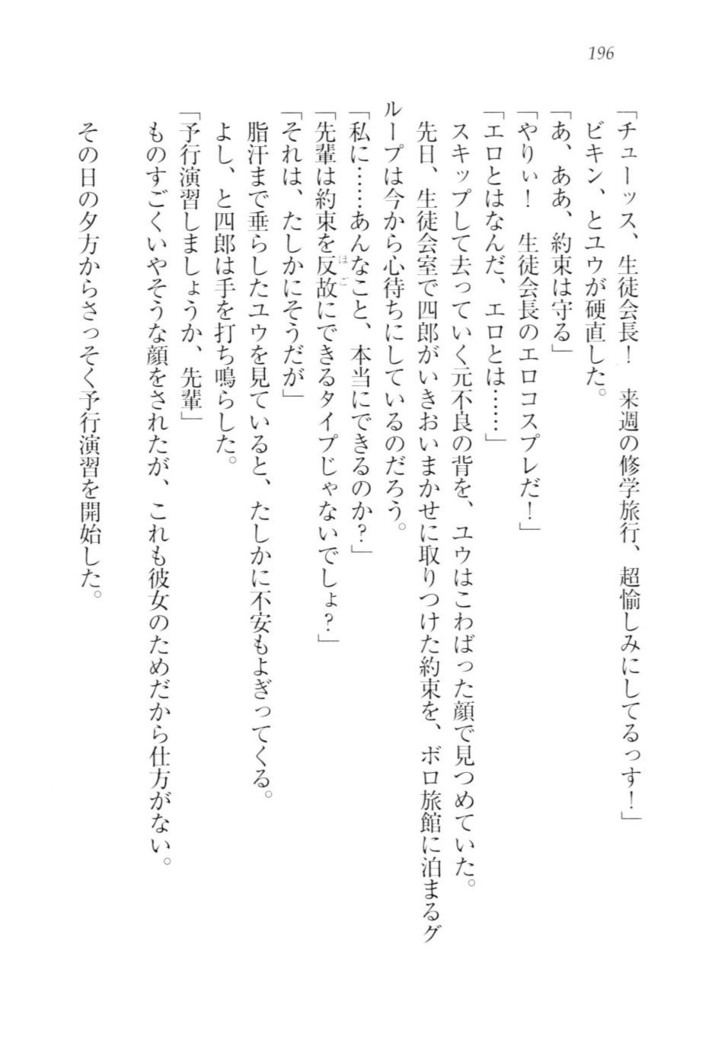 196

「チューッス、生徒会長！　来週の修学旅行、超愉しみにしてるっす！」
ビキン、とユウが硬直した。
「あ、ああ、約束は守る」
「やりぃ！　生徒会長のエロコスプレだ！」
「エロとはなんだ、エロとは……」
スキップして去っていく元不良の背を、ユウはこわばった顔で見つめていた。
先日、生徒会室で四郎がいきおいまかせに取りつけた約束を、ボロ旅館に泊まるグループは今から心待ちにしているのだろう。
「私に……あんなこと、本当にできるのか？」
「先輩は約束を反故にできるタイプじゃないでしょ？」
「それは、たしかにそうだが」
脂汗まで垂らしたユウを見ていると、たしかに不安もよぎってくる。
よし、と四郎は手を打ち鳴らした。
「予行演習しましょうか、先輩」
ものすごくいやそうな顔をされたが、これも彼女のためだから仕方がない。

その日の夕方からさっそく予行演習を開始した。